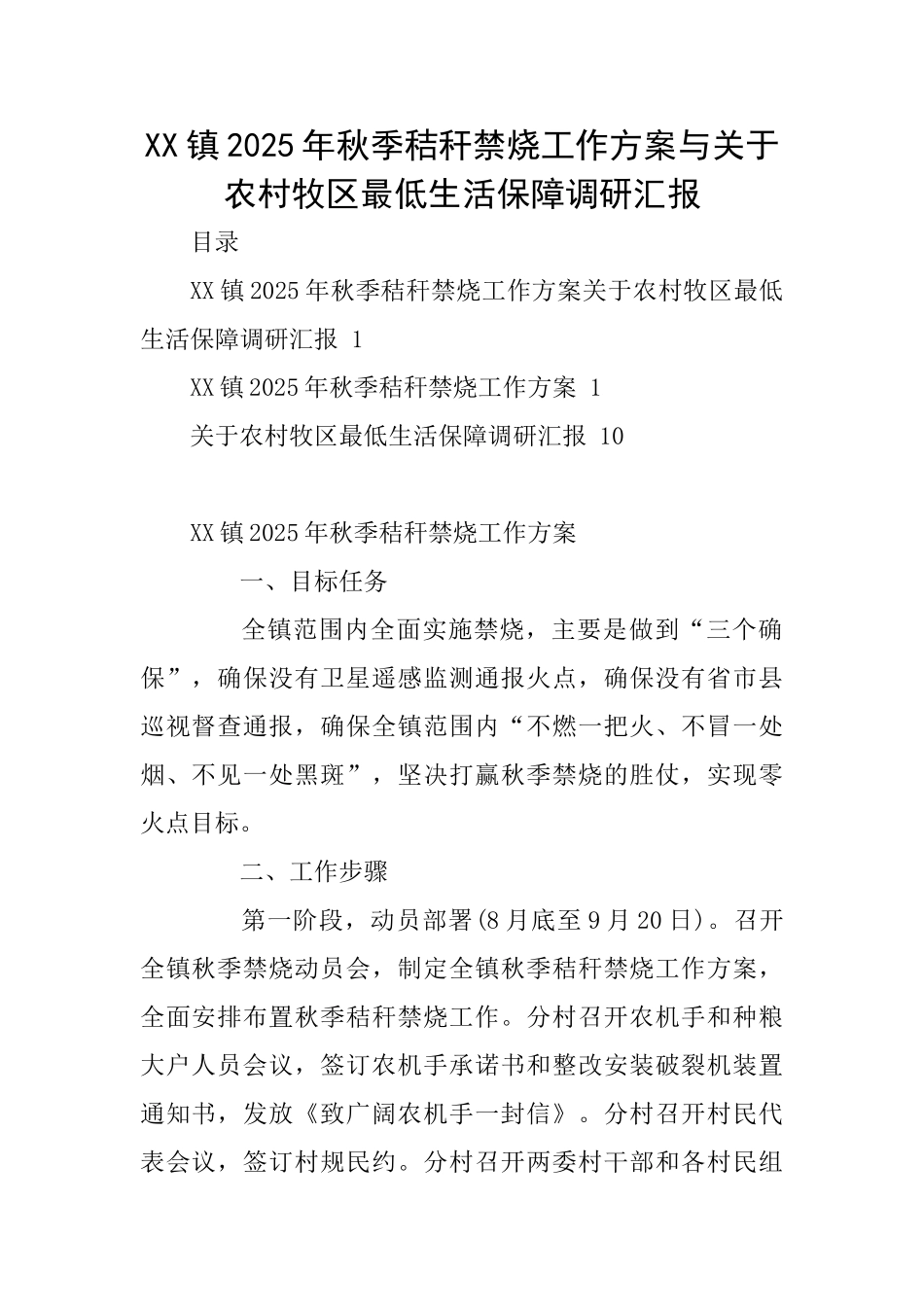 XX镇2025年秋季秸秆禁烧工作方案与关于农村牧区最低生活保障调研汇报

目录

XX镇2025年秋季秸秆禁烧工作方案关于农村牧区最低生活保障调研汇报 1

XX镇2025年秋季秸秆禁烧工作方案 1

关于农村牧区最低生活保障调研汇报 10

XX镇2025年秋季秸秆禁烧工作方案

一、目标任务

全镇范围内全面实施禁烧，主要是做到“三个确保”，确保没有卫星遥感监测通报火点，确保没有省市县巡视督查通报，确保全镇范围内“不燃一把火、不冒一处烟、不见一处黑斑”，坚决打赢秋季禁烧的胜仗，实现零火点目标。

二、工作步骤

第一阶段，动员部署(8月底至9月20日)。召开全镇秋季禁烧动员会，制定全镇秋季秸秆禁烧工作方案，全面安排布置秋季秸秆禁烧工作。分村召开农机手和种粮大户人员会议，签订农机手承诺书和整改安装破裂机装置通知书，发放《致广阔农机手一封信》。分村召开村民代表会议，签订村规民约。分村召开两委村干部和各村民组